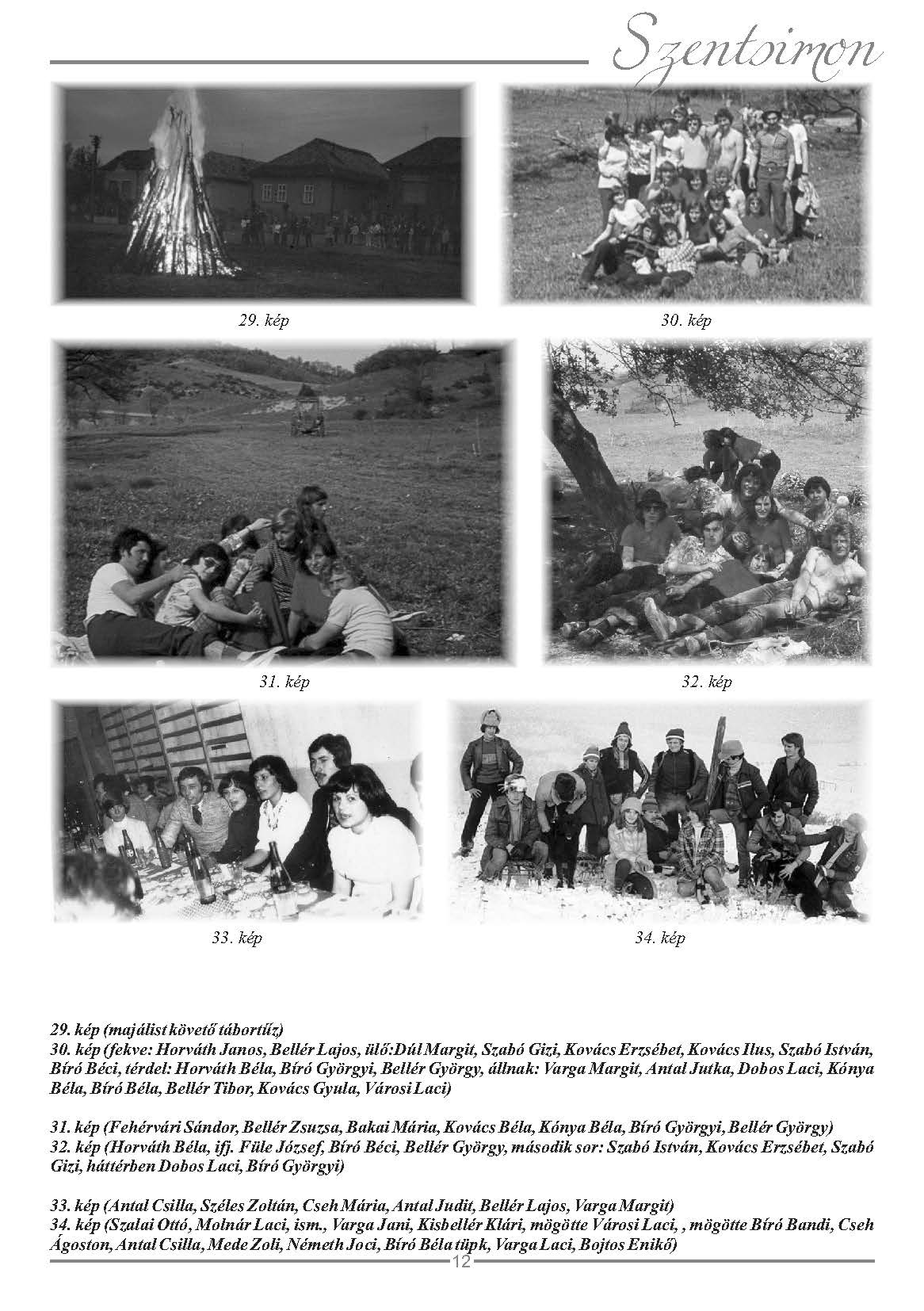 Szentsimon

29. kép

30. kép

31. kép

32. kép

33. kép

34. kép

29. kép (majálist követő tábortűz)
30. kép (fekve: Horváth Janos, Bellér Lajos, ülő:Dúl Margit, Szabó Gizi, Kovács Erzsébet, Kovács Ilus, Szabó István, Bíró Béci, térdel: Horváth Béla, Bíró Györgyi, Bellér György, állnak: Varga Margit, Antal Jutka, Dobos Laci, Kónya Béla, Bíró Béla, Bellér Tibor, Kovács Gyula, Városi Laci)

31. kép (Fehérvári Sándor, Bellér Zsuzsa, Bakai Mária, Kovács Béla, Kónya Béla, Bíró Györgyi, Bellér György)
32. kép (Horváth Béla, ifj. Füle József, Bíró Béci, Bellér György, második sor: Szabó István, Kovács Erzsébet, Szabó Gizi, háttérben Dobos Laci, Bíró Györgyi)

33. kép (Antal Csilla, Széles Zoltán, Cseh Mária, Antal Judit, Bellér Lajos, Varga Margit)
34. kép (Szalai Ottó, Molnár Laci, ism., Varga Jani, Kisbellér Klári, mögötte Városi Laci, , mögötte Bíró Bandi, Cseh Ágoston, Antal Csilla, Mede Zoli, Németh Joci, Bíró Béla tüpk, Varga Laci, Bojtos Enikő)

12